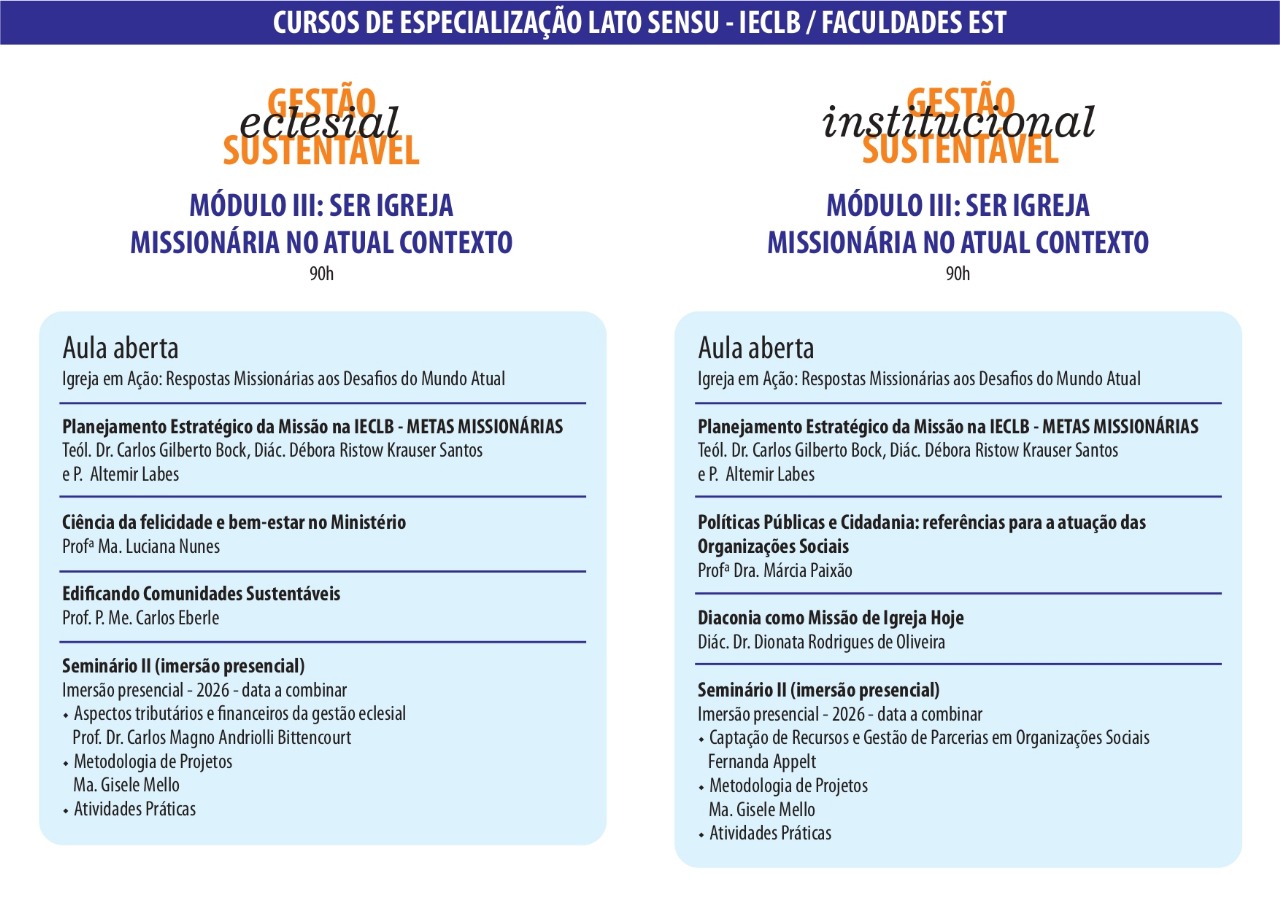 CURSOS DE ESPECIALIZAÇÃO LATO SENSU - IECLB / FACULDADES EST

GESTÃO eclesial SUSTENTÁVEL

MÓDULO III: SER IGREJA MISSIONÁRIA NO ATUAL CONTEXTO
90h

Aula aberta
Igreja em Ação: Respostas Missionárias aos Desafios do Mundo Atual

Planejamento Estratégico da Missão na IECLB - METAS MISSIONÁRIAS
Teól. Dr. Carlos Gilberto Bock, Diác. Débora Ristow Krauser Santos e P. Altemir Labes

Ciência da felicidade e bem-estar no Ministério
Profª Ma. Luciana Nunes

Edificando Comunidades Sustentáveis
Prof. P. Me. Carlos Eberle

Seminário II (imersão presencial)
Imersão presencial - 2026 - data a combinar
• Aspectos tributários e financeiros da gestão eclesial
Prof. Dr. Carlos Magno Andriolli Bittencourt
• Metodologia de Projetos
Ma. Gisele Mello
• Atividades Práticas

GESTÃO institucional SUSTENTÁVEL

MÓDULO III: SER IGREJA MISSIONÁRIA NO ATUAL CONTEXTO
90h

Aula aberta
Igreja em Ação: Respostas Missionárias aos Desafios do Mundo Atual

Planejamento Estratégico da Missão na IECLB - METAS MISSIONÁRIAS
Teól. Dr. Carlos Gilberto Bock, Diác. Débora Ristow Krauser Santos e P. Altemir Labes

Políticas Públicas e Cidadania: referências para a atuação das Organizações Sociais
Profª Dra. Márcia Paixão

Diaconia como Missão de Igreja Hoje
Diác. Dr. Dionata Rodrigues de Oliveira

Seminário II (imersão presencial)
Imersão presencial - 2026 - data a combinar
• Captação de Recursos e Gestão de Parcerias em Organizações Sociais
Fernanda Appelt
• Metodologia de Projetos
Ma. Gisele Mello
• Atividades Práticas